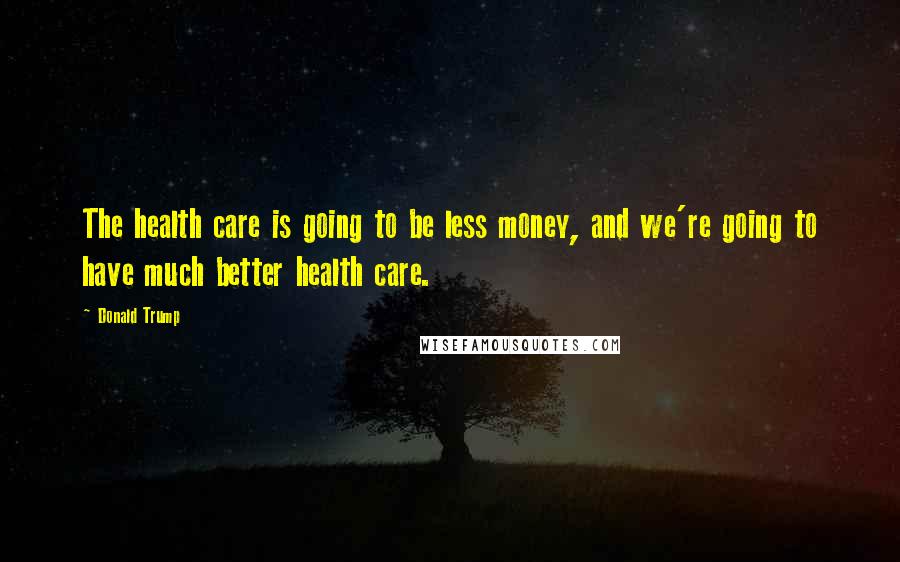 The health care is going to be less money, and we're going to have much better health care.

~ Donald Trump

WISEFAMOUSQUOTES.COM